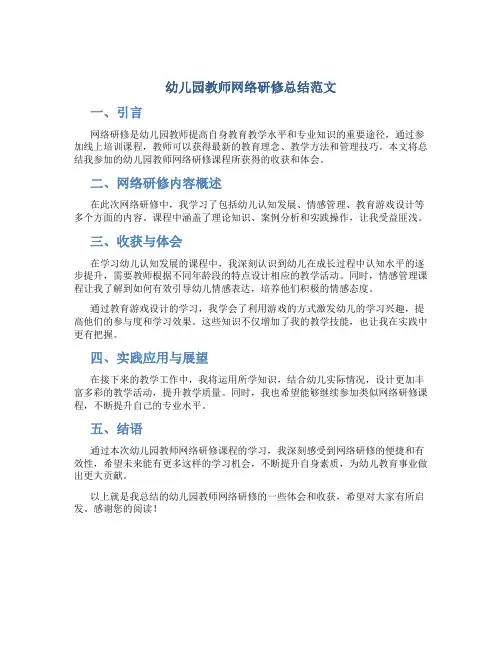 幼儿园教师网络研修总结范文

一、引言

网络研修是幼儿园教师提高自身教育教学水平和专业知识的重要途径，通过参加线上培训课程，教师可以获得最新的教育理念、教学方法和管理技巧。本文将总结我参加的幼儿园教师网络研修课程所获得的收获和体会。

二、网络研修内容概述

在此次网络研修中，我学习了包括幼儿认知发展、情感管理、教育游戏设计等多个方面的内容。课程中涵盖了理论知识、案例分析和实践操作，让我受益匪浅。

三、收获与体会

在学习幼儿认知发展的课程中，我深刻认识到幼儿在成长过程中认知水平的逐步提升，需要教师根据不同年龄段的特点设计相应的教学活动。同时，情感管理课程让我了解到如何有效引导幼儿情感表达，培养他们积极的情感态度。

通过教育游戏设计的学习，我学会了利用游戏的方式激发幼儿的学习兴趣，提高他们的参与度和学习效果。这些知识不仅增加了我的教学技能，也让我在实践中更有把握。

四、实践应用与展望

在接下来的教学工作中，我将运用所学知识，结合幼儿实际情况，设计更加丰富多彩的教学活动，提升教学质量。同时，我也希望能够继续参加类似网络研修课程，不断提升自己的专业水平。

五、结语

通过本次幼儿园教师网络研修课程的学习，我深刻感受到网络研修的便捷和有效性，希望未来能有更多这样的学习机会，不断提升自身素质，为幼儿教育事业做出更大贡献。

以上就是我总结的幼儿园教师网络研修的一些体会和收获，希望对大家有所启发。感谢您的阅读！